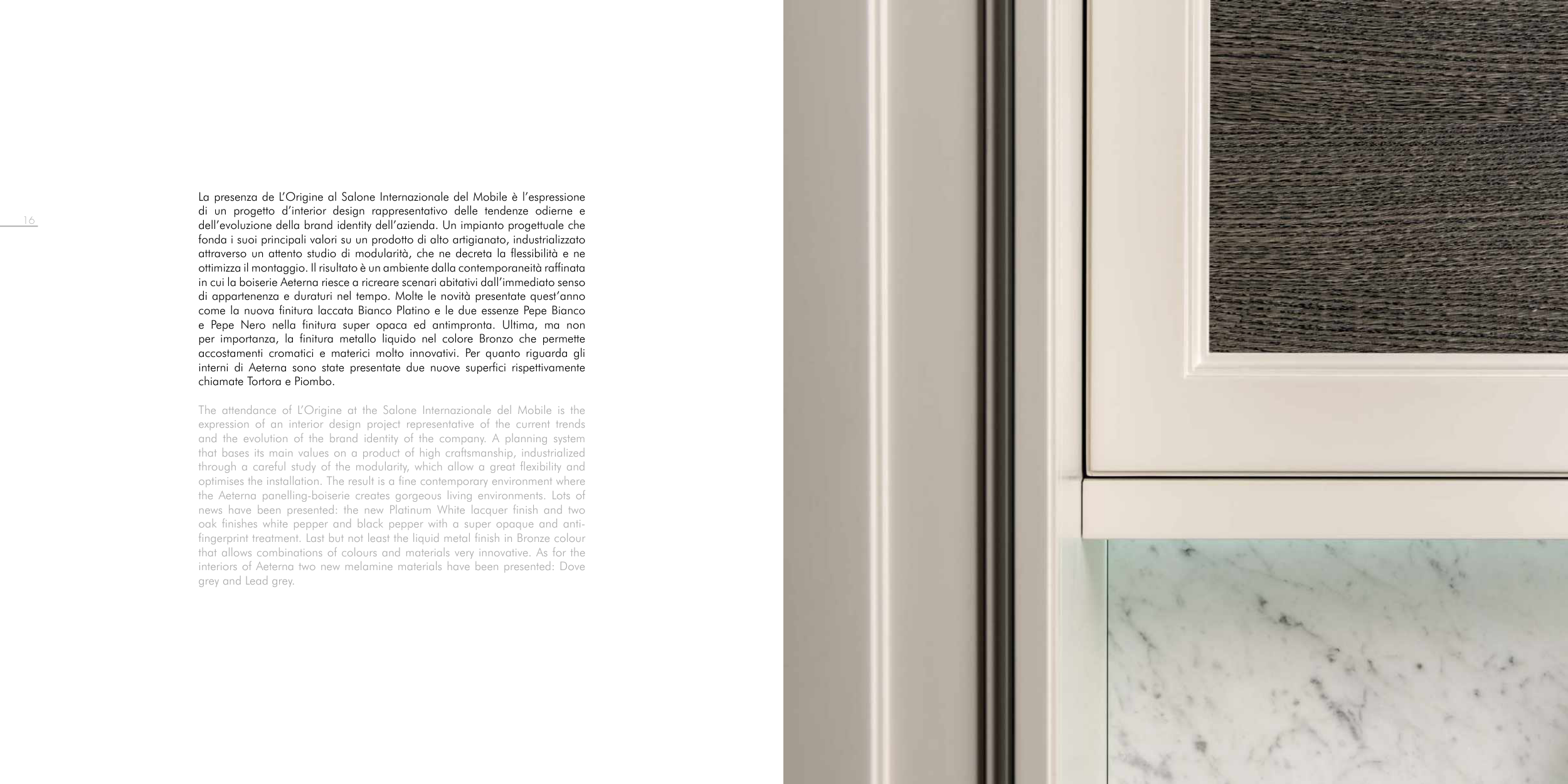 16

La presenza de L'Origine al Salone Internazionale del Mobile è l'espressione di un progetto d'interior design rappresentativo delle tendenze odierne e dell'evoluzione della brand identity dell'azienda. Un impianto progettuale che fonda i suoi principali valori su un prodotto di alto artigianato, industrializzato attraverso un attento studio di modularità, che ne decreta la flessibilità e ne ottimizza il montaggio. Il risultato è un ambiente dalla contemporaneità raffinata in cui la boiserie Aeterna riesce a ricreare scenari abitativi dall'immediato senso di appartenenza e duraturi nel tempo. Molte le novità presentate quest'anno come la nuova finitura laccata Bianco Platino e le due essenze Pepe Bianco e Pepe Nero nella finitura super opaca ed antimpronta. Ultima, ma non per importanza, la finitura metallo liquido nel colore Bronzo che permette accostamenti cromatici e materici molto innovativi. Per quanto riguarda gli interni di Aeterna sono state presentate due nuove superfici rispettivamente chiamate Tortora e Piombo.

The attendance of L'Origine at the Salone Internazionale del Mobile is the expression of an interior design project representative of the current trends and the evolution of the brand identity of the company. A planning system that bases its main values on a product of high craftsmanship, industrialized through a careful study of the modularity, which allow a great flexibility and optimises the installation. The result is a fine contemporary environment where the Aeterna panelling-boiserie creates gorgeous living environments. Lots of news have been presented: the new Platinum White lacquer finish and two oak finishes white pepper and black pepper with a super opaque and anti-fingerprint treatment. Last but not least the liquid metal finish in Bronze colour that allows combinations of colours and materials very innovative. As for the interiors of Aeterna two new melamine materials have been presented: Dove grey and Lead grey.